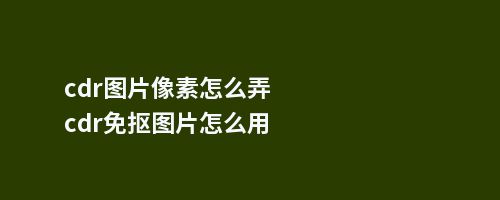 cdr图片像素怎么弄
cdr免抠图片怎么用